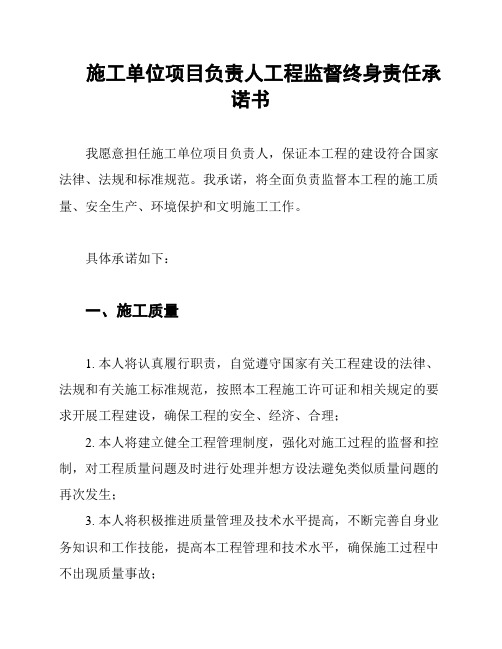 施工单位项目负责人工程监督终身责任承诺书

我愿意担任施工单位项目负责人，保证本工程的建设符合国家法律、法规和标准规范。我承诺，将全面负责监督本工程的施工质量、安全生产、环境保护和文明施工工作。

具体承诺如下：

一、施工质量

1. 本人将认真履行职责，自觉遵守国家有关工程建设的法律、法规和有关施工标准规范，按照本工程施工许可证和相关规定的要求开展工程建设，确保工程的安全、经济、合理；

2. 本人将建立健全工程管理制度，强化对施工过程的监督和控制，对工程质量问题及时进行处理并想方设法避免类似质量问题的再次发生；

3. 本人将积极推进质量管理及技术水平提高，不断完善自身业务知识和工作技能，提高本工程管理和技术水平，确保施工过程中不出现质量事故；